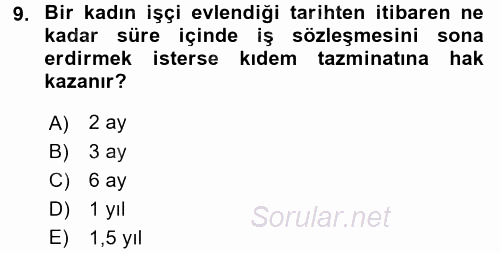 9. Bir kadın işçi evlendiği tarihten itibaren ne kadar süre içinde iş sözleşmesini sona erdirmek isterse kıdem tazminatına hak kazanır?

A) 2 ay
B) 3 ay
C) 6 ay
D) 1 yıl
E) 1,5 yıl

Sorular.net